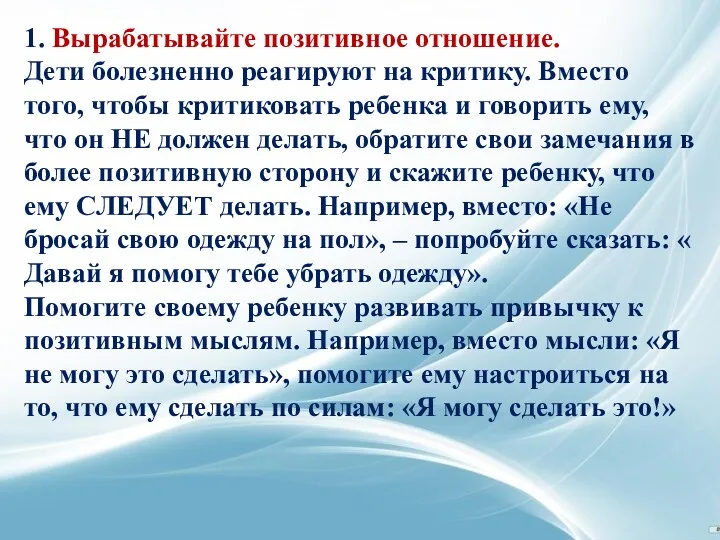 1. Вырабатывайте позитивное отношение.
Дети болезненно реагируют на критику. Вместо того, чтобы критиковать ребенка и говорить ему, что он НЕ должен делать, обратите свои замечания в более позитивную сторону и скажите ребенку, что ему СЛЕДУЕТ делать. Например, вместо: «Не бросай свою одежду на пол», – попробуйте сказать: « Давай я помогу тебе убрать одежду».
Помогите своему ребенку развивать привычку к позитивным мыслям. Например, вместо мысли: «Я не могу это сделать», помогите ему настроиться на то, что ему сделать по силам: «Я могу сделать это!»